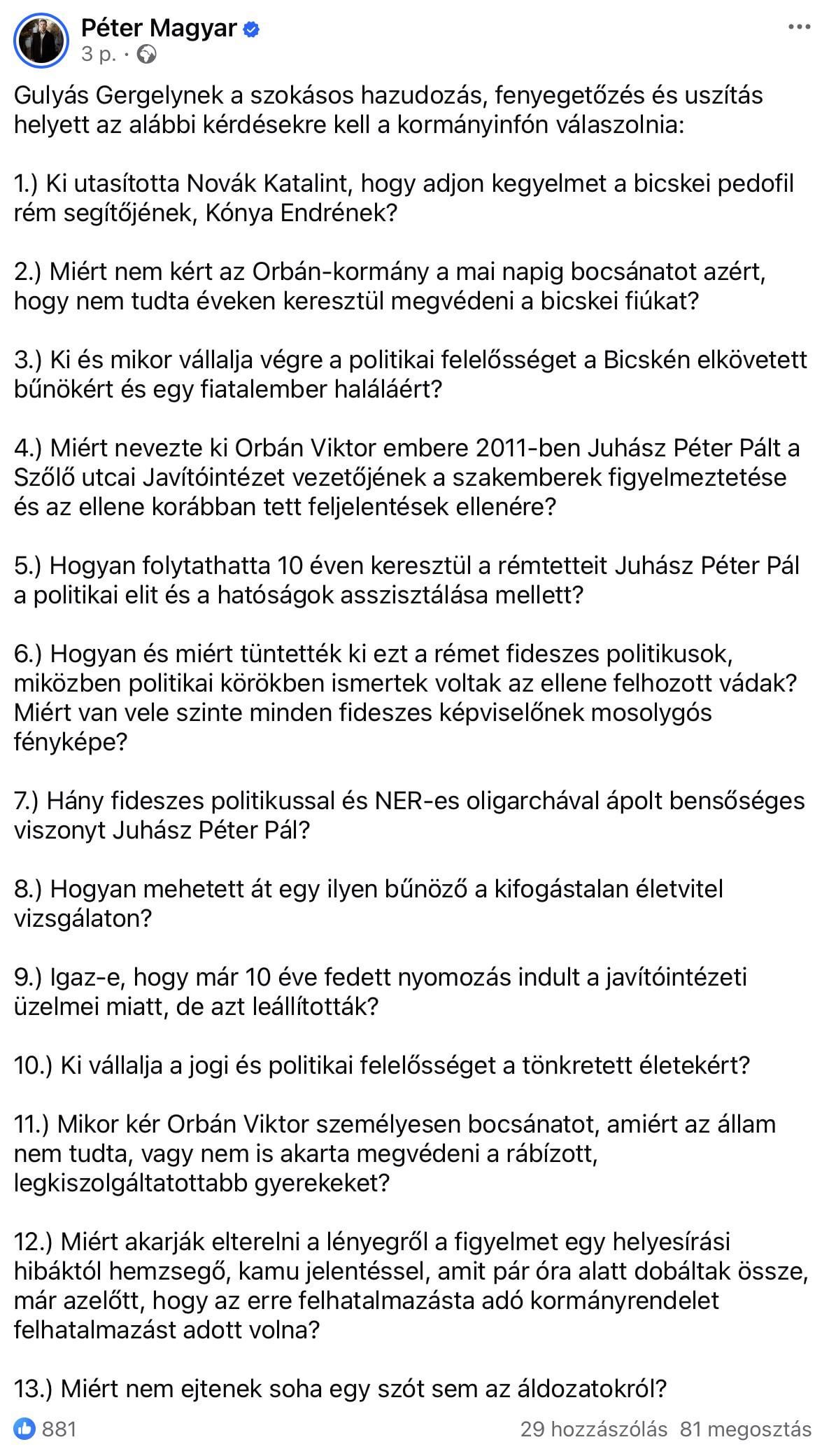 Péter Magyar
3 p. ·

Gulyás Gergelynek a szokásos hazudozás, fenyegetőzés és uszítás helyett az alábbi kérdésekre kell a kormányinfón válaszolnia:

1.) Ki utasította Novák Katalint, hogy adjon kegyelmet a bicskei pedofil rém segítőjének, Kónya Endrének?

2.) Miért nem kért az Orbán-kormány a mai napig bocsánatot azért, hogy nem tudta éveken keresztül megvédeni a bicskei fiúkat?

3.) Ki és mikor vállalja végre a politikai felelősséget a Bicskén elkövetett bűnökért és egy fiatalember haláláért?

4.) Miért nevezte ki Orbán Viktor embere 2011-ben Juhász Péter Pált a Szőlő utcai Javítóintézet vezetőjének a szakemberek figyelmeztetése és az ellene korábban tett feljelentések ellenére?

5.) Hogyan folytathatta 10 éven keresztül a rémtetteit Juhász Péter Pál a politikai elit és a hatóságok asszisztálása mellett?

6.) Hogyan és miért tüntették ki ezt a rémet fideszes politikusok, miközben politikai körökben ismertek voltak az ellene felhozott vádak? Miért van vele szinte minden fideszes képviselőnek mosolygós fényképe?

7.) Hány fideszes politikussal és NER-es oligarchával ápolt bensőséges viszonyt Juhász Péter Pál?

8.) Hogyan mehetett át egy ilyen bűnöző a kifogástalan életvitel vizsgálaton?

9.) Igaz-e, hogy már 10 éve fedett nyomozás indult a javítóintézeti üzelmei miatt, de azt leállították?

10.) Ki vállalja a jogi és politikai felelősséget a tönkretett életekért?

11.) Mikor kér Orbán Viktor személyesen bocsánatot, amiért az állam nem tudta, vagy nem is akarta megvédeni a rábízott, legkiszolgáltatottabb gyerekeket?

12.) Miért akarják elterelni a lényegről a figyelmet egy helyesírási hibáktól hemzsegő, kamu jelentéssel, amit pár óra alatt dobáltak össze, már azelőtt, hogy az erre felhatalmazásta adó kormányrendelet felhatalmazást adott volna?

13.) Miért nem ejtenek soha egy szót sem az áldozatokról?

881
29 hozzászólás 81 megosztás